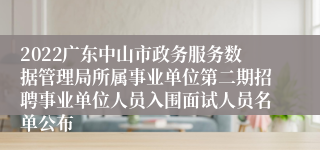 2022广东中山市政务服务数据管理局所属事业单位第二期招聘事业单位人员入围面试人员名单公布